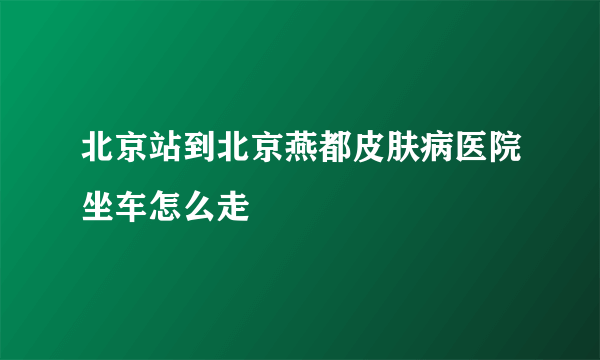 北京站到北京燕都皮肤病医院坐车怎么走